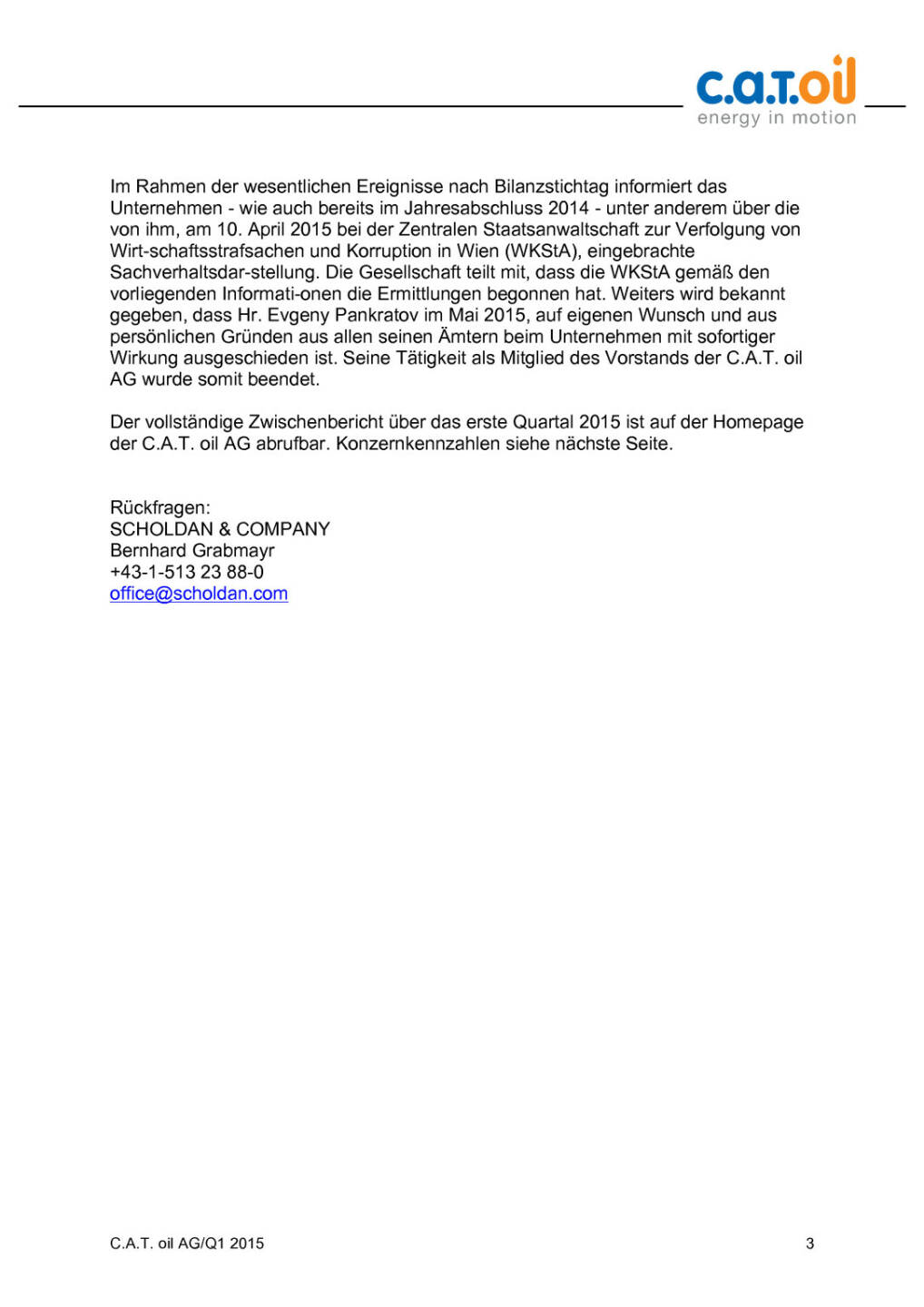 c.a.t.oil
energy in motion

Im Rahmen der wesentlichen Ereignisse nach Bilanzstichtag informiert das Unternehmen - wie auch bereits im Jahresabschluss 2014 - unter anderem über die von ihm, am 10. April 2015 bei der Zentralen Staatsanwaltschaft zur Verfolgung von Wirt-schaftsstrafsachen und Korruption in Wien (WKStA), eingebrachte Sachverhaltsdar-stellung. Die Gesellschaft teilt mit, dass die WKStA gemäß den vorliegenden Informati-onen die Ermittlungen begonnen hat. Weiters wird bekannt gegeben, dass Hr. Evgeny Pankratov im Mai 2015, auf eigenen Wunsch und aus persönlichen Gründen aus allen seinen Ämtern beim Unternehmen mit sofortiger Wirkung ausgeschieden ist. Seine Tätigkeit als Mitglied des Vorstands der C.A.T. oil AG wurde somit beendet.

Der vollständige Zwischenbericht über das erste Quartal 2015 ist auf der Homepage der C.A.T. oil AG abrufbar. Konzernkennzahlen siehe nächste Seite.

Rückfragen:
SCHOLDAN & COMPANY
Bernhard Grabmayr
+43-1-513 23 88-0
office@scholdan.com

C.A.T. oil AG/Q1 2015

3